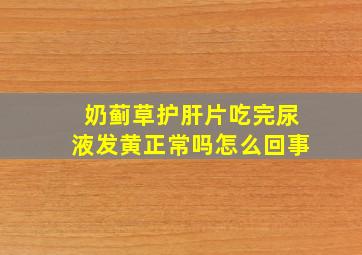 奶蓟草护肝片吃完尿液发黄正常吗怎么回事